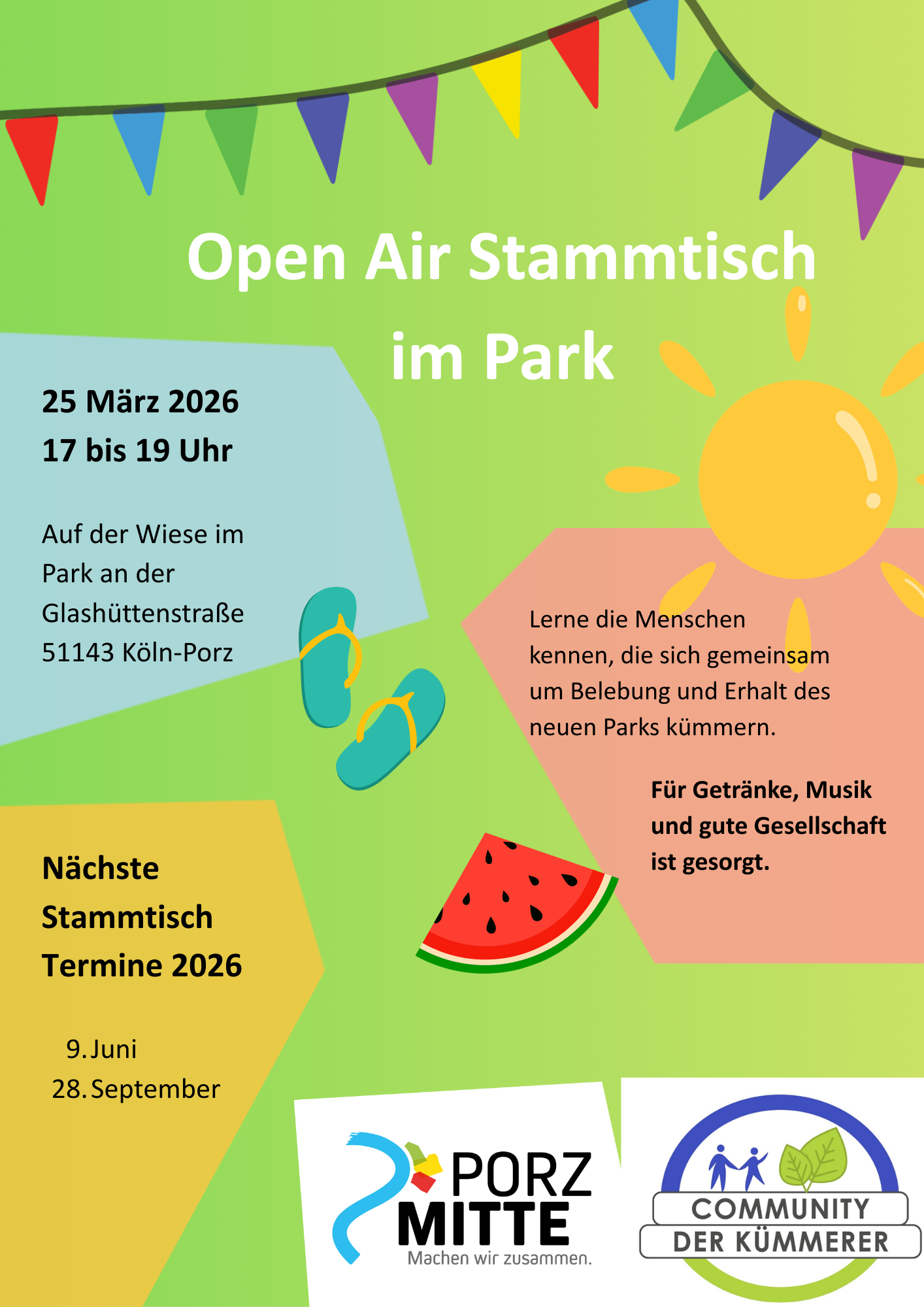 Open Air Stammtisch im Park

25 März 2026
17 bis 19 Uhr

Auf der Wiese im
Park an der
Glashüttenstraße
51143 Köln-Porz

Lerne die Menschen kennen, die sich gemeinsam um Belebung und Erhalt des neuen Parks kümmern.

Für Getränke, Musik und gute Gesellschaft ist gesorgt.

Nächste
Stammtisch
Termine 2026

9. Juni
28. September

PORZ
MITTE
Machen wir zusammen.

COMMUNITY
DER KÜMMERER